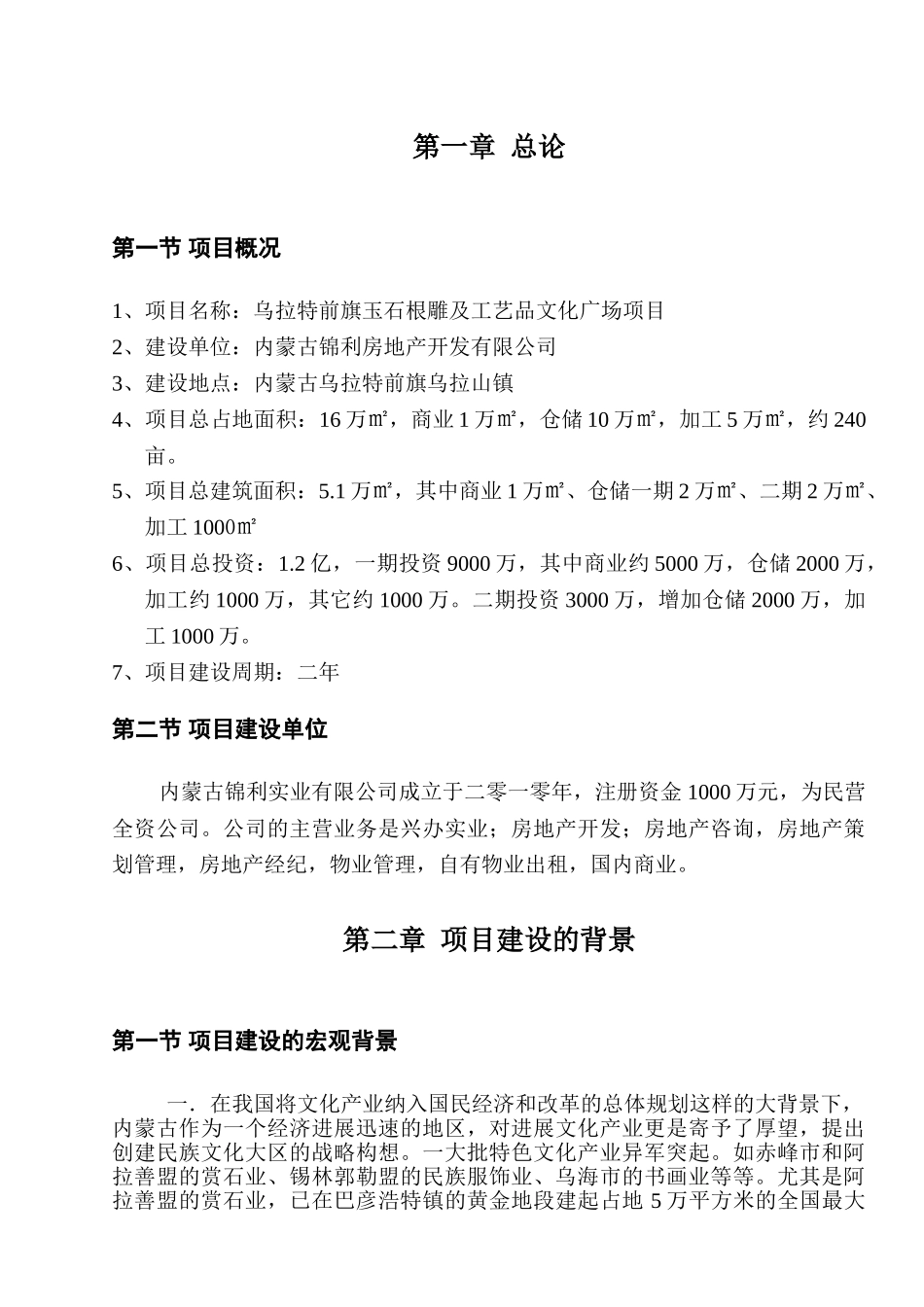 第一章 总论

第一节 项目概况

1、项目名称：乌拉特前旗玉石根雕及工艺品文化广场项目
2、建设单位：内蒙古锦利房地产开发有限公司
3、建设地点：内蒙古乌拉特前旗乌拉山镇
4、项目总占地面积：16 万㎡，商业 1 万㎡，仓储 10 万㎡，加工 5 万㎡，约 240 亩。
5、项目总建筑面积：5.1 万㎡，其中商业 1 万㎡、仓储一期 2 万㎡、二期 2 万㎡、加工 1000㎡
6、项目总投资：1.2 亿，一期投资 9000 万，其中商业约 5000 万，仓储 2000 万，加工约 1000 万，其它约 1000 万。二期投资 3000 万，增加仓储 2000 万，加工 1000 万。
7、项目建设周期：二年

第二节 项目建设单位

内蒙古锦利实业有限公司成立于二零一零年，注册资金 1000 万元，为民营全资公司。公司的主营业务是兴办实业；房地产开发；房地产咨询，房地产策划管理，房地产经纪，物业管理，自有物业出租，国内商业。

第二章 项目建设的背景

第一节 项目建设的宏观背景

一．在我国将文化产业纳入国民经济和改革的总体规划这样的大背景下，内蒙古作为一个经济进展迅速的地区，对进展文化产业更是寄予了厚望，提出创建民族文化大区的战略构想。一大批特色文化产业异军突起。如赤峰市和阿拉善盟的赏石业、锡林郭勒盟的民族服饰业、乌海市的书画业等等。尤其是阿拉善盟的赏石业，已在巴彦浩特镇的黄金地段建起占地 5 万平方米的全国最大